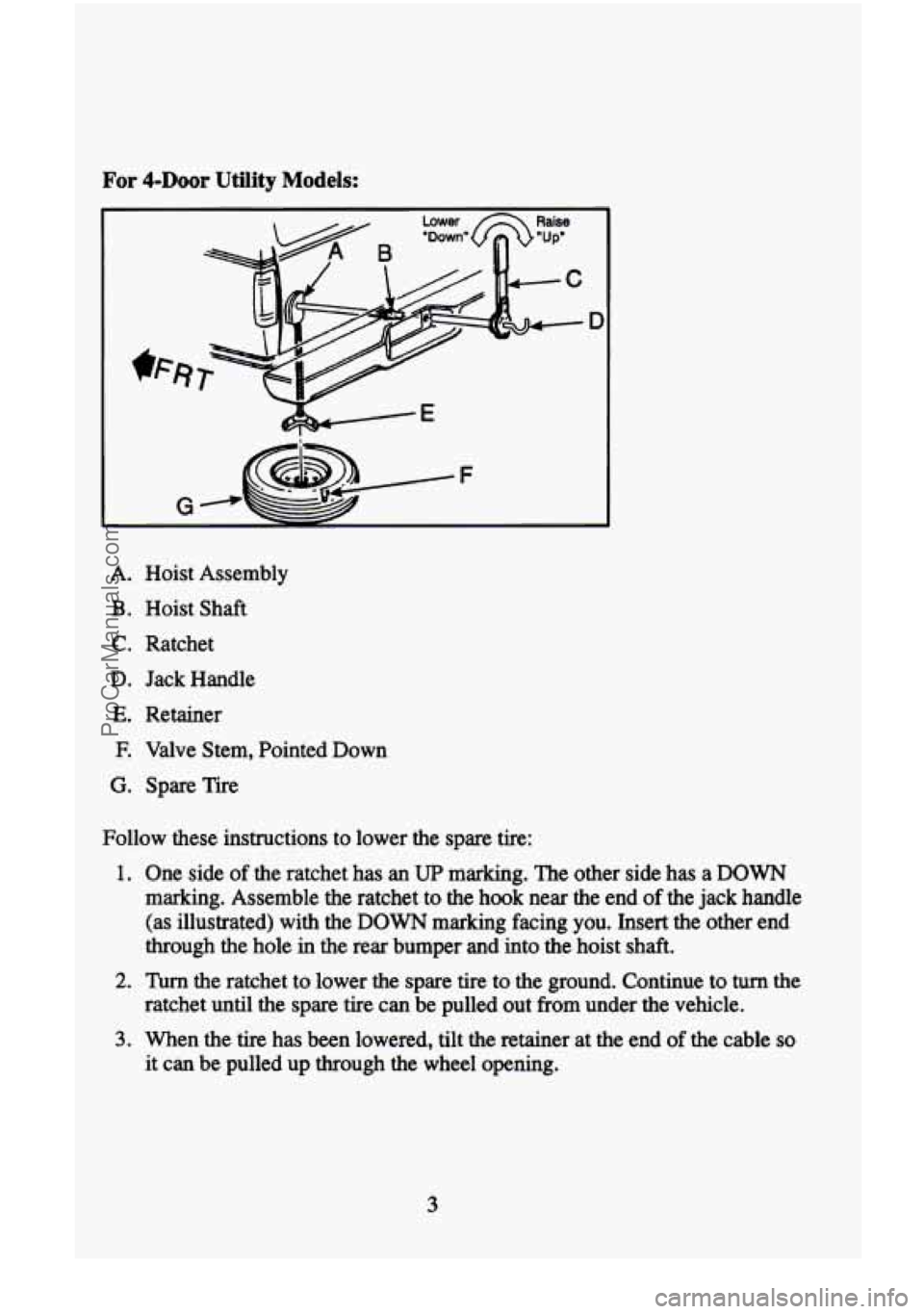 For 4-Door Utility Models:

Lower "Down"
Raise "Up"
A
B
C
D
FRT
E
F
G

A. Hoist Assembly

B. Hoist Shaft

C. Ratchet

D. Jack Handle

E. Retainer

F. Valve Stem, Pointed Down

G. Spare Tire

Follow these instructions to lower the spare tire:

1. One side of the ratchet has an UP marking. The other side has a DOWN marking. Assemble the ratchet to the hook near the end of the jack handle (as illustrated) with the DOWN marking facing you. Insert the other end through the hole in the rear bumper and into the hoist shaft.

2. Turn the ratchet to lower the spare tire to the ground. Continue to turn the ratchet until the spare tire can be pulled out from under the vehicle.

3. When the tire has been lowered, tilt the retainer at the end of the cable so it can be pulled up through the wheel opening.

3

ProCarManuals.com

carmanualsonline.info